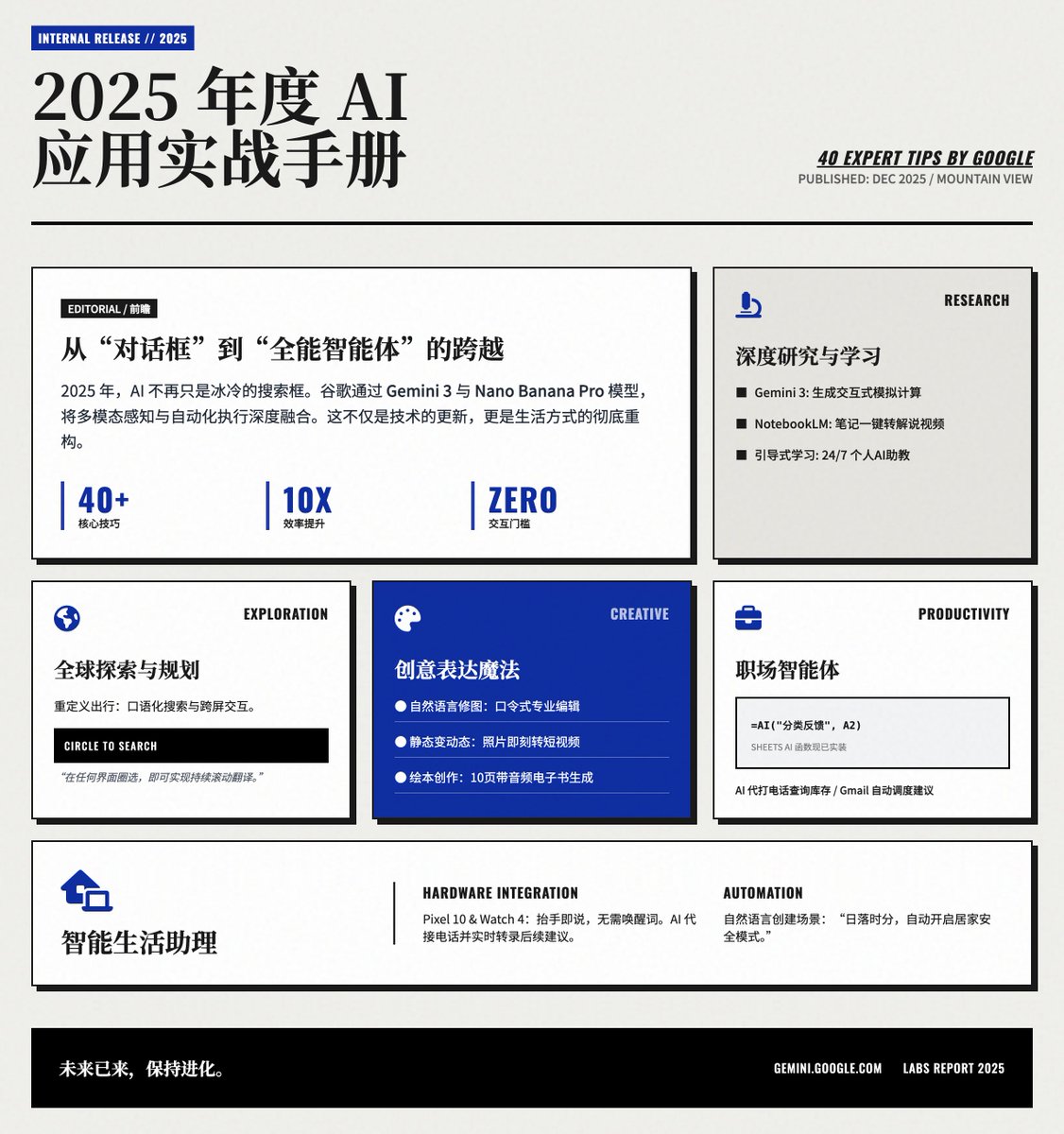 INTERNAL RELEASE // 2025

2025 年度 AI 应用实战手册

40 EXPERT TIPS BY GOOGLE
PUBLISHED: DEC 2025 / MOUNTAIN VIEW

EDITORIAL / 前瞻

从“对话框”到“全能智能体”的跨越

2025 年，AI 不再只是冰冷的搜索框。谷歌通过 Gemini 3 与 Nano Banana Pro 模型，将多模态感知与自动化执行深度融合。这不仅是技术的更新，更是生活方式的彻底重构。

40+
核心技巧

10X
效率提升

ZERO
交互门槛

RESEARCH

深度研究与学习

■ Gemini 3: 生成交互式模拟计算
■ NotebookLM: 笔记一键转解说视频
■ 引导式学习: 24/7 个人AI助教

EXPLORATION

全球探索与规划

重定义出行：口语化搜索与跨屏交互。

CIRCLE TO SEARCH

“在任何界面圈选，即可实现持续滚动翻译。”

CREATIVE

创意表达魔法

● 自然语言修图：口令式专业编辑
● 静态变动态：照片即刻转短视频
● 绘本创作：10页带音频电子书生成

PRODUCTIVITY

职场智能体

=AI("分类反馈", A2)
SHEETS AI 函数现已实装

AI 代打电话查询库存 / Gmail 自动调度建议

智能生活助理

HARDWARE INTEGRATION

Pixel 10 & Watch 4：抬手即说，无需唤醒词。AI 代接电话并实时转录后续建议。

AUTOMATION

自然语言创建场景：“日落时分，自动开启居家安全模式。”

未来已来，保持进化。

GEMINI.GOOGLE.COM LABS REPORT 2025